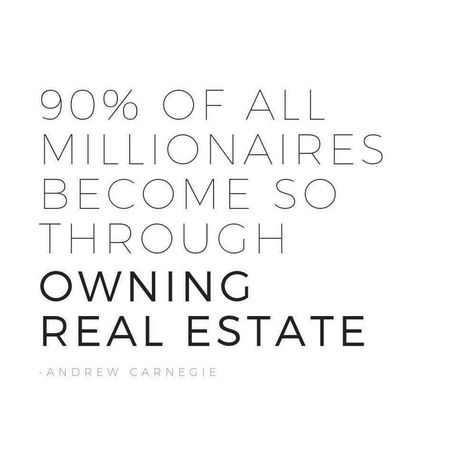 90% OF ALL MILLIONAIRES BECOME SO THROUGH OWNING REAL ESTATE

-ANDREW CARNEGIE